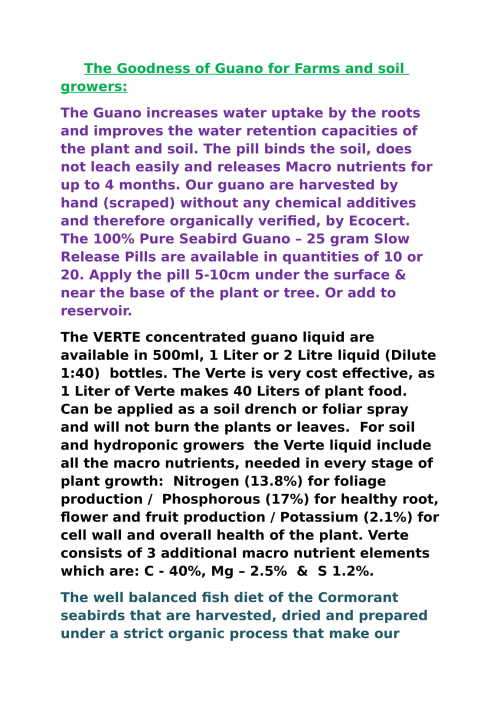 The Goodness of Guano for Farms and soil growers:

The Guano increases water uptake by the roots and improves the water retention capacities of the plant and soil. The pill binds the soil, does not leach easily and releases Macro nutrients for up to 4 months. Our guano are harvested by hand (scraped) without any chemical additives and therefore organically verified, by Ecocert. The 100% Pure Seabird Guano – 25 gram Slow Release Pills are available in quantities of 10 or 20. Apply the pill 5-10cm under the surface & near the base of the plant or tree. Or add to reservoir.

The VERTE concentrated guano liquid are available in 500ml, 1 Liter or 2 Litre liquid (Dilute 1:40) bottles. The Verte is very cost effective, as 1 Liter of Verte makes 40 Liters of plant food. Can be applied as a soil drench or foliar spray and will not burn the plants or leaves. For soil and hydroponic growers the Verte liquid include all the macro nutrients, needed in every stage of plant growth: Nitrogen (13.8%) for foliage production / Phosphorous (17%) for healthy root, flower and fruit production / Potassium (2.1%) for cell wall and overall health of the plant. Verte consists of 3 additional macro nutrient elements which are: C - 40%, Mg – 2.5% & S 1.2%.

The well balanced fish diet of the Cormorant seabirds that are harvested, dried and prepared under a strict organic process that make our